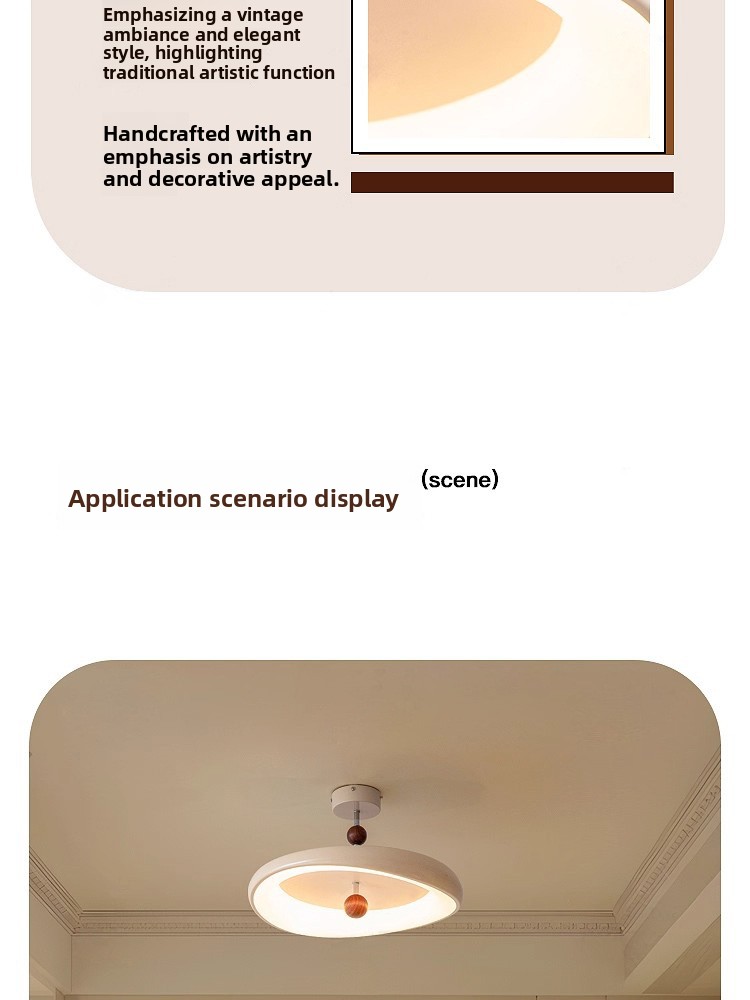 Emphasizing a vintage ambiance and elegant style, highlighting traditional artistic function

Handcrafted with an emphasis on artistry and decorative appeal.

Application scenario display

(scene)